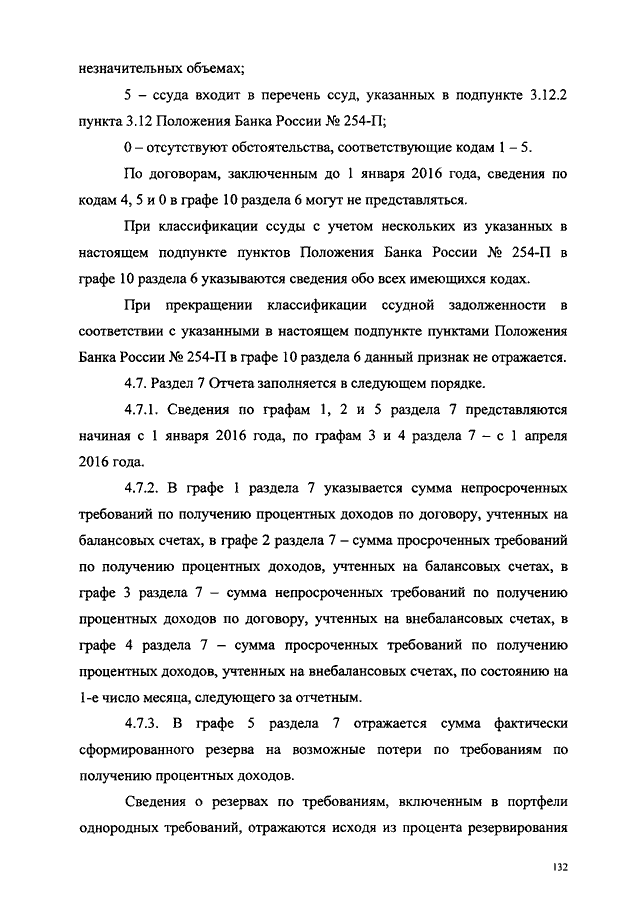 незначительных объемах;

5 – ссуда входит в перечень ссуд, указанных в подпункте 3.12.2 пункта 3.12 Положения Банка России № 254-П;

0 – отсутствуют обстоятельства, соответствующие кодам 1 – 5.

По договорам, заключенным до 1 января 2016 года, сведения по кодам 4, 5 и 0 в графе 10 раздела 6 могут не представляться.

При классификации ссуды с учетом нескольких из указанных в настоящем подпункте пунктов Положения Банка России № 254-П в графе 10 раздела 6 указываются сведения обо всех имеющихся кодах.

При прекращении классификации ссудной задолженности в соответствии с указанными в настоящем подпункте пунктами Положения Банка России № 254-П в графе 10 раздела 6 данный признак не отражается.

4.7. Раздел 7 Отчета заполняется в следующем порядке.

4.7.1. Сведения по графам 1, 2 и 5 раздела 7 представляются начиная с 1 января 2016 года, по графам 3 и 4 раздела 7 – с 1 апреля 2016 года.

4.7.2. В графе 1 раздела 7 указывается сумма непросроченных требований по получению процентных доходов по договору, учтенных на балансовых счетах, в графе 2 раздела 7 – сумма просроченных требований по получению процентных доходов, учтенных на балансовых счетах, в графе 3 раздела 7 – сумма непросроченных требований по получению процентных доходов по договору, учтенных на внебалансовых счетах, в графе 4 раздела 7 – сумма просроченных требований по получению процентных доходов, учтенных на внебалансовых счетах, по состоянию на 1-е число месяца, следующего за отчетным.

4.7.3. В графе 5 раздела 7 отражается сумма фактически сформированного резерва на возможные потери по требованиям по получению процентных доходов.

Сведения о резервах по требованиям, включенным в портфели однородных требований, отражаются исходя из процента резервирования

132